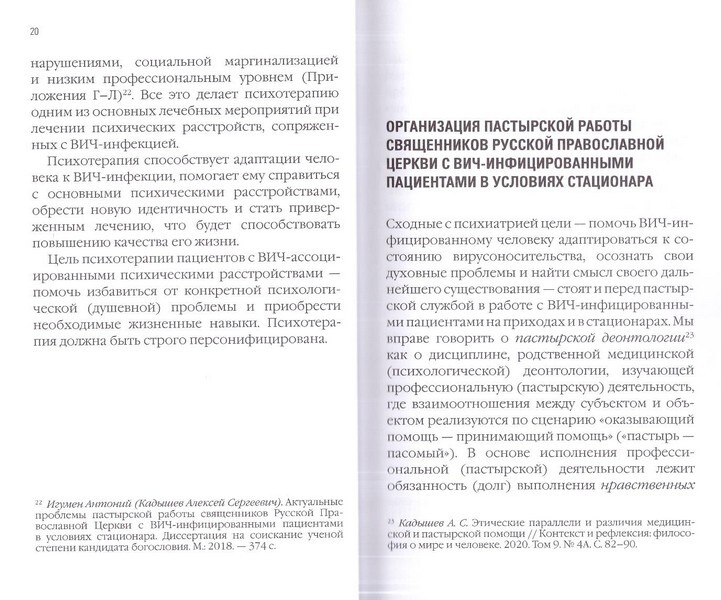 20

нарушениями, социальной маргинализацией и низким профессиональным уровнем (Приложения Г–Л)$^{22}$. Все это делает психотерапию одним из основных лечебных мероприятий при лечении психических расстройств, сопряженных с ВИЧ-инфекцией.

Психотерапия способствует адаптации человека к ВИЧ-инфекции, помогает ему справиться с основными психическими расстройствами, обрести новую идентичность и стать приверженным лечению, что будет способствовать повышению качества его жизни.

Цель психотерапии пациентов с ВИЧ-ассоциированными психическими расстройствами — помочь избавиться от конкретной психологической (душевной) проблемы и приобрести необходимые жизненные навыки. Психотерапия должна быть строго персонифицирована.

$^{22}$ Игумен Антоний (Кадышев Алексей Сергеевич). Актуальные проблемы пастырской работы священников Русской Православной Церкви с ВИЧ-инфицированными пациентами в условиях стационара. Диссертация на соискание ученой степени кандидата богословия. М.: 2018. — 374 с.

ОРГАНИЗАЦИЯ ПАСТЫРСКОЙ РАБОТЫ СВЯЩЕННИКОВ РУССКОЙ ПРАВОСЛАВНОЙ ЦЕРКВИ С ВИЧ-ИНФИЦИРОВАННЫМИ ПАЦИЕНТАМИ В УСЛОВИЯХ СТАЦИОНАРА

Сходные с психиатрией цели — помочь ВИЧ-инфицированному человеку адаптироваться к состоянию вирусоносительства, осознать свои духовные проблемы и найти смысл своего дальнейшего существования — стоят и перед пастырской службой в работе с ВИЧ-инфицированными пациентами на приходах и в стационарах. Мы вправе говорить о пастырской деонтологии$^{23}$ как о дисциплине, родственной медицинской (психологической) деонтологии, изучающей профессиональную (пастырскую) деятельность, где взаимоотношения между субъектом и объектом реализуются по сценарию «оказывающий помощь — принимающий помощь» («пастырь — пасомый»). В основе исполнения профессиональной (пастырской) деятельности лежит обязанность (долг) выполнения нравственных

$^{23}$ Кадышев А. С. Этические параллели и различия медицинской и пастырской помощи // Контекст и рефлексия: философия о мире и человеке. 2020. Том 9. № 4А. С. 82–90.